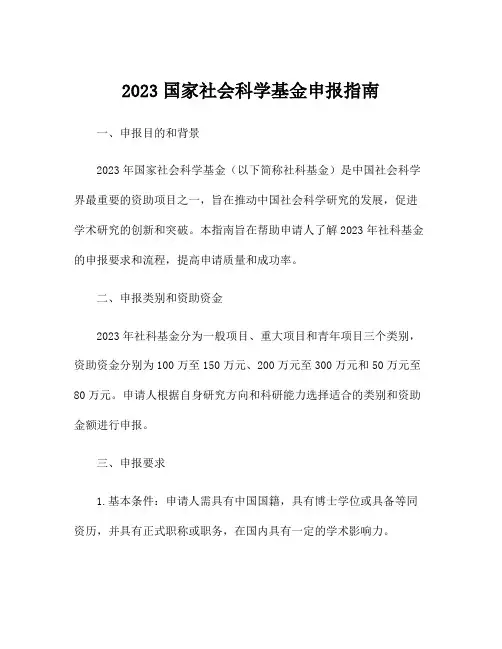 2023 国家社会科学基金申报指南

一、申报目的和背景

2023 年国家社会科学基金（以下简称社科基金）是中国社会科学界最重要的资助项目之一，旨在推动中国社会科学研究的发展，促进学术研究的创新和突破。本指南旨在帮助申请人了解 2023 年社科基金的申报要求和流程，提高申请质量和成功率。

二、申报类别和资助资金

2023 年社科基金分为一般项目、重大项目和青年项目三个类别，资助资金分别为 100 万至 150 万元、200 万元至 300 万元和 50 万元至 80 万元。申请人根据自身研究方向和科研能力选择适合的类别和资助金额进行申报。

三、申报要求

1. 基本条件：申请人需具有中国国籍，具有博士学位或具备等同资历，并具有正式职称或职务，在国内具有一定的学术影响力。